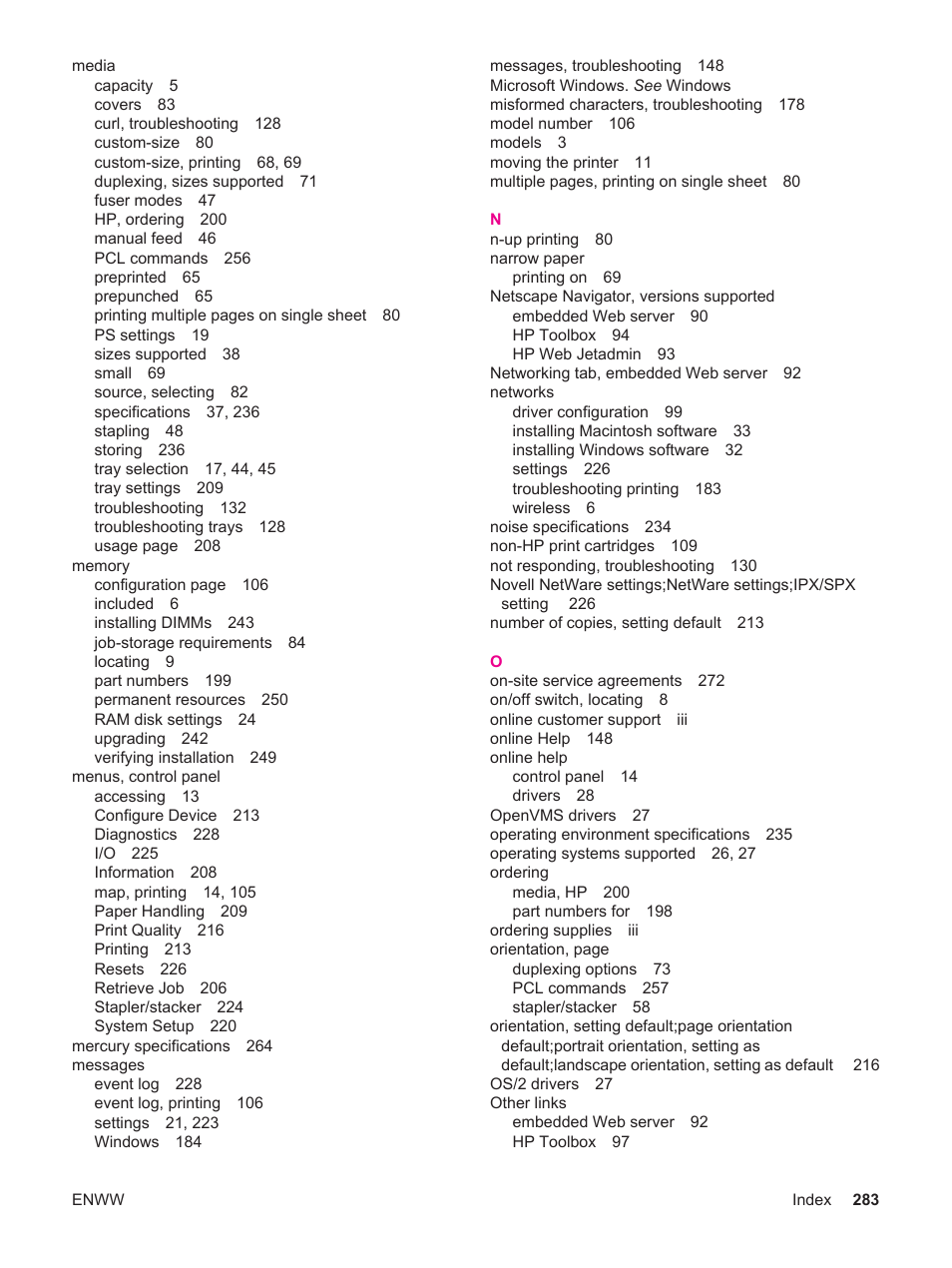 media
capacity 5
covers 83
curl, troubleshooting 128
custom-size 80
custom-size, printing 68, 69
duplexing, sizes supported 71
fuser modes 47
HP, ordering 200
manual feed 46
PCL commands 256
preprinted 65
prepunched 65
printing multiple pages on single sheet 80
PS settings 19
sizes supported 38
small 69
source, selecting 82
specifications 37, 236
stapling 48
storing 236
tray selection 17, 44, 45
tray settings 209
troubleshooting 132
troubleshooting trays 128
usage page 208
memory
configuration page 106
included 6
installing DIMMs 243
job-storage requirements 84
locating 9
part numbers 199
permanent resources 250
RAM disk settings 24
upgrading 242
verifying installation 249
menus, control panel
accessing 13
Configure Device 213
Diagnostics 228
I/O 225
Information 208
map, printing 14, 105
Paper Handling 209
Print Quality 216
Printing 213
Resets 226
Retrieve Job 206
Stapler/stacker 224
System Setup 220
mercury specifications 264
messages
event log 228
event log, printing 106
settings 21, 223
Windows 184

messages, troubleshooting 148
Microsoft Windows. See Windows
misformed characters, troubleshooting 178
model number 106
models 3
moving the printer 11
multiple pages, printing on single sheet 80

N
n-up printing 80
narrow paper
printing on 69
Netscape Navigator, versions supported
embedded Web server 90
HP Toolbox 94
HP Web Jetadmin 93
Networking tab, embedded Web server 92
networks
driver configuration 99
installing Macintosh software 33
installing Windows software 32
settings 226
troubleshooting printing 183
wireless 6
noise specifications 234
non-HP print cartridges 109
not responding, troubleshooting 130
Novell NetWare settings;NetWare settings;IPX/SPX setting 226
number of copies, setting default 213

O
on-site service agreements 272
on/off switch, locating 8
online customer support iii
online Help 148
online help
control panel 14
drivers 28
OpenVMS drivers 27
operating environment specifications 235
operating systems supported 26, 27
ordering
media, HP 200
part numbers for 198
ordering supplies iii
orientation, page
duplexing options 73
PCL commands 257
stapler/stacker 58
orientation, setting default;page orientation default;portrait orientation, setting as default;landscape orientation, setting as default 216
OS/2 drivers 27
Other links
embedded Web server 92
HP Toolbox 97

ENWW

Index 283